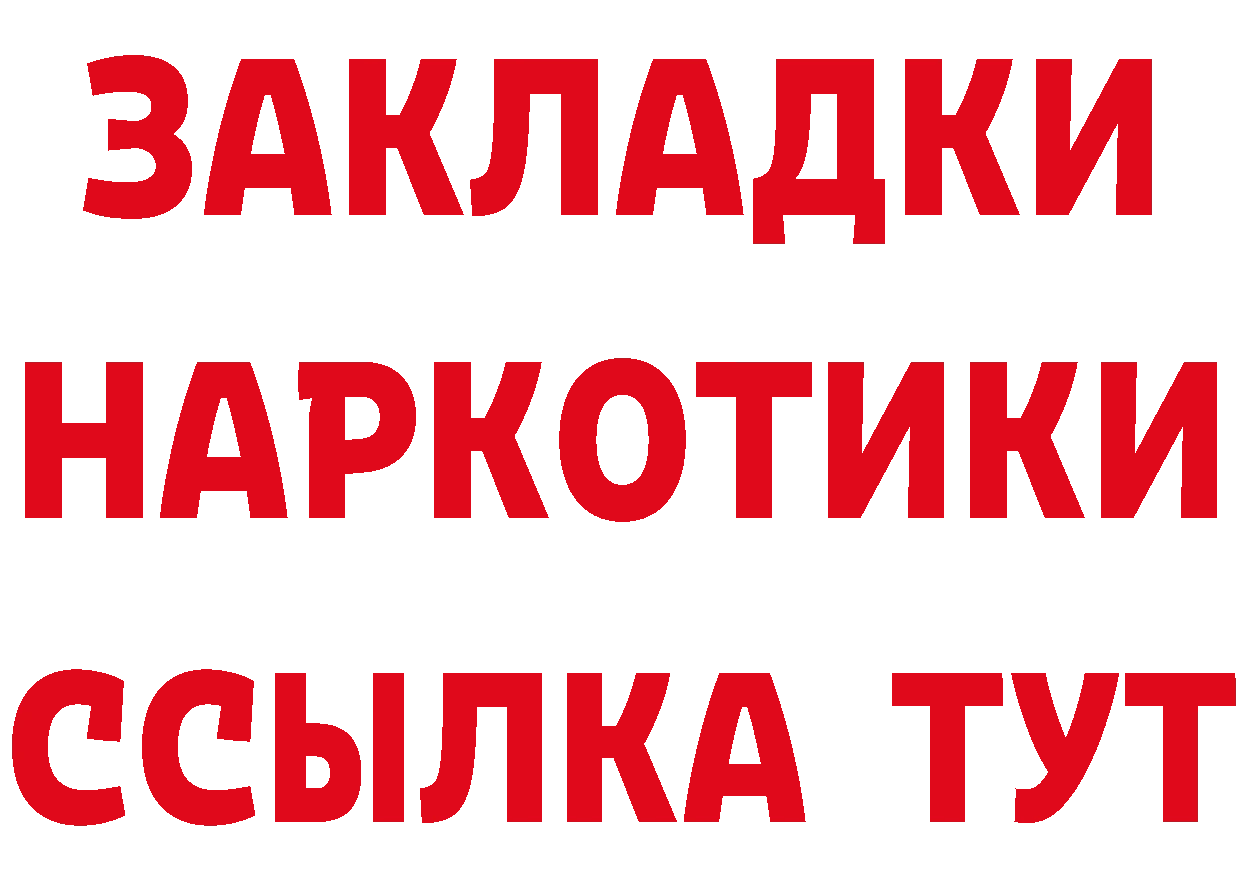 ЗАКЛАДКИ
НАРКОТИКИ
ССЫЛКА ТУТ